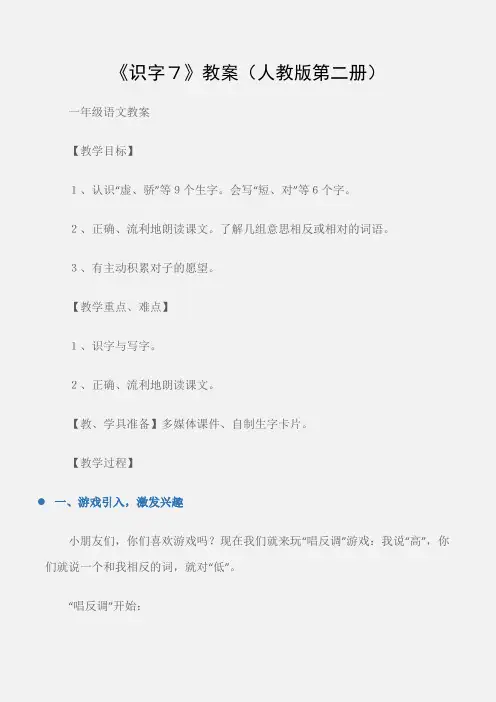 《识字7》教案（人教版第二册）

一年级语文教案

【教学目标】

1、认识“虚、骄”等9个生字。会写“短、对”等6个字。

2、正确、流利地朗读课文。了解几组意思相反或相对的词语。

3、有主动积累对子的愿望。

【教学重点、难点】

1、识字与写字。

2、正确、流利地朗读课文。

【教、学具准备】多媒体课件、自制生字卡片。

【教学过程】

• 一、游戏引入，激发兴趣

小朋友们，你们喜欢游戏吗？现在我们就来玩“唱反调”游戏：我说“高”，你们就说一个和我相反的词，就对“低”。

“唱反调”开始：